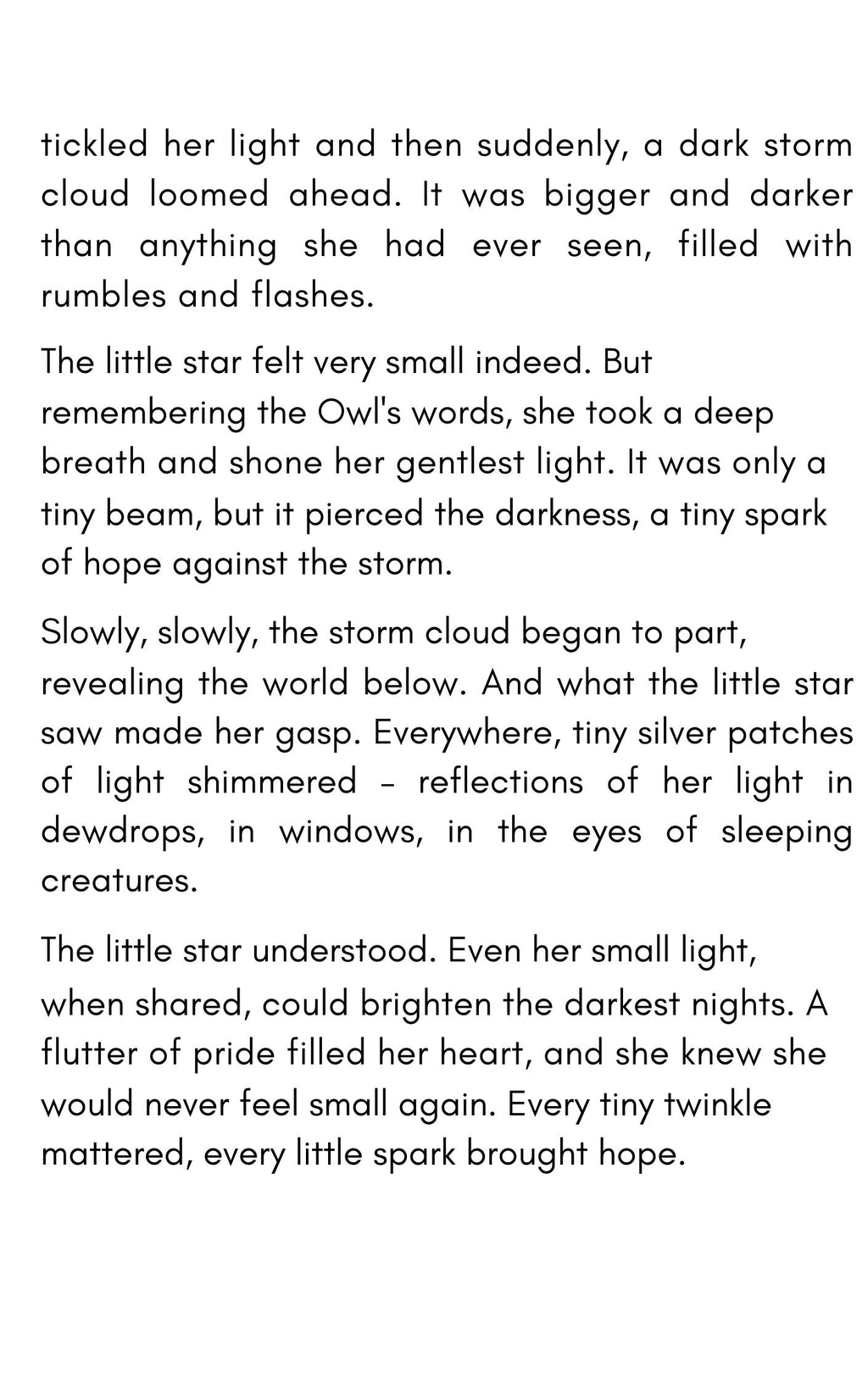 tickled her light and then suddenly, a dark storm cloud loomed ahead. It was bigger and darker than anything she had ever seen, filled with rumbles and flashes.

The little star felt very small indeed. But remembering the Owl's words, she took a deep breath and shone her gentlest light. It was only a tiny beam, but it pierced the darkness, a tiny spark of hope against the storm.

Slowly, slowly, the storm cloud began to part, revealing the world below. And what the little star saw made her gasp. Everywhere, tiny silver patches of light shimmered - reflections of her light in dewdrops, in windows, in the eyes of sleeping creatures.

The little star understood. Even her small light, when shared, could brighten the darkest nights. A flutter of pride filled her heart, and she knew she would never feel small again. Every tiny twinkle mattered, every little spark brought hope.